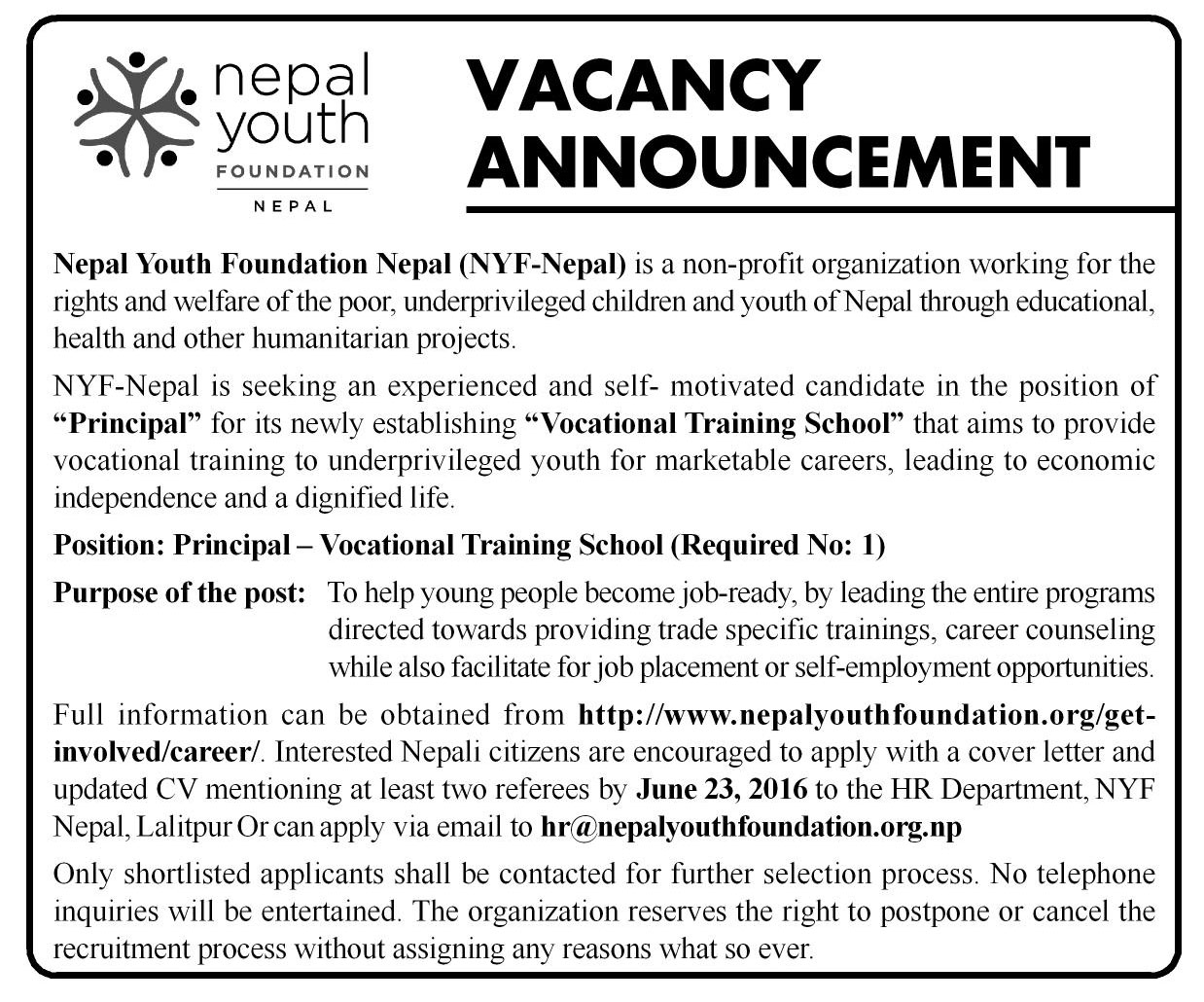 nepal youth FOUNDATION NEPAL

VACANCY ANNOUNCEMENT

Nepal Youth Foundation Nepal (NYF-Nepal) is a non-profit organization working for the rights and welfare of the poor, underprivileged children and youth of Nepal through educational, health and other humanitarian projects.

NYF-Nepal is seeking an experienced and self- motivated candidate in the position of "Principal" for its newly establishing "Vocational Training School" that aims to provide vocational training to underprivileged youth for marketable careers, leading to economic independence and a dignified life.

Position: Principal – Vocational Training School (Required No: 1)

Purpose of the post: To help young people become job-ready, by leading the entire programs directed towards providing trade specific trainings, career counseling while also facilitate for job placement or self-employment opportunities.

Full information can be obtained from http://www.nepalyouthfoundation.org/get-involved/career/. Interested Nepali citizens are encouraged to apply with a cover letter and updated CV mentioning at least two referees by June 23, 2016 to the HR Department, NYF Nepal, Lalitpur Or can apply via email to hr@nepalyouthfoundation.org.np

Only shortlisted applicants shall be contacted for further selection process. No telephone inquiries will be entertained. The organization reserves the right to postpone or cancel the recruitment process without assigning any reasons what so ever.